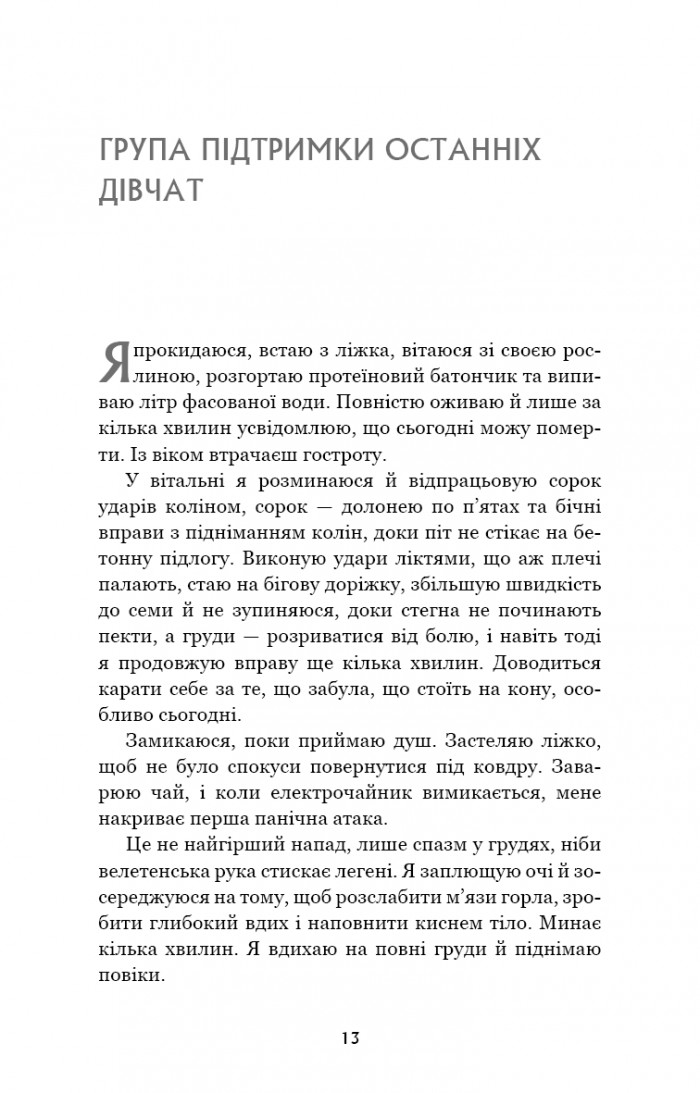 ГРУПА ПІДТРИМКИ ОСТАННІХ ДІВЧАТ

Я прокидаюся, встаю з ліжка, вітаюся зі своєю рослиною, розгортаю протеїновий батончик та випиваю літр фасованої води. Повністю оживаю й лише за кілька хвилин усвідомлюю, що сьогодні можу померти. Із віком втрачаєш гостроту.

У вітальні я розминаюся й відпрацьовую сорок ударів коліном, сорок — долонею по п'ятах та бічні вправи з підніманням колін, доки піт не стікає на бетонну підлогу. Виконую удари ліктями, що аж плечі палають, стаю на бігову доріжку, збільшую швидкість до семи й не зупиняюся, доки стегна не починають пекти, а груди — розриватися від болю, і навіть тоді я продовжую вправу ще кілька хвилин. Доводиться карати себе за те, що забула, що стоїть на кону, особливо сьогодні.

Замикаюся, поки приймаю душ. Застеляю ліжко, щоб не було спокуси повернутися під ковдру. Заварюю чай, і коли електрочайник вимикається, мене накриває перша панічна атака.

Це не найгірший напад, лише спазм у грудях, ніби велетенська рука стискає легені. Я заплющую очі й зосереджуюся на тому, щоб розслабити м'язи горла, зробити глибокий вдих і наповнити киснем тіло. Минає кілька хвилин. Я вдихаю на повні груди й піднімаю повіки.

13